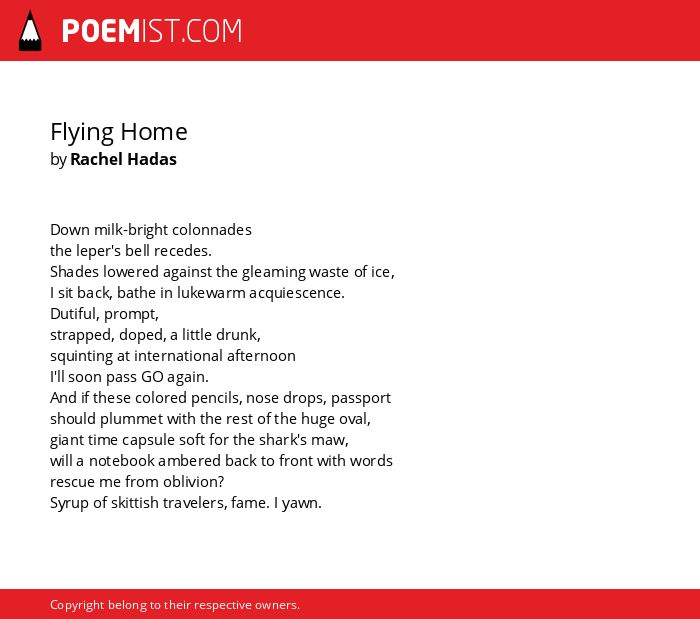 POEMIST.COM

Flying Home
by Rachel Hadas

Down milk-bright colonnades
the leper's bell recedes.
Shades lowered against the gleaming waste of ice,
I sit back, bathe in lukewarm acquiescence.
Dutiful, prompt,
strapped, doped, a little drunk,
squinting at international afternoon
I'll soon pass GO again.
And if these colored pencils, nose drops, passport
should plummet with the rest of the huge oval,
giant time capsule soft for the shark's maw,
will a notebook ambered back to front with words
rescue me from oblivion?
Syrup of skittish travelers, fame. I yawn.

Copyright belong to their respective owners.